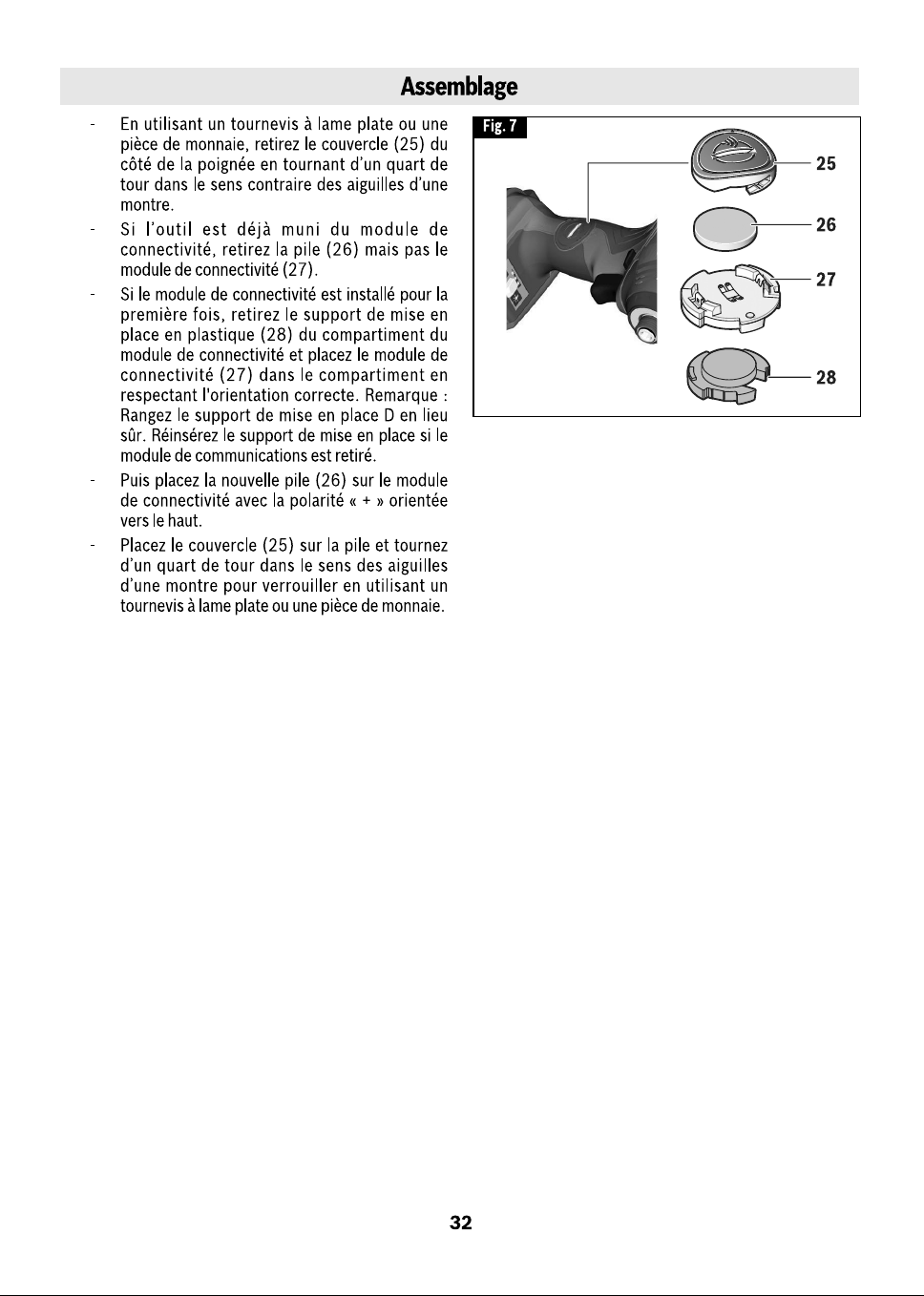 Assemblage

- En utilisant un tournevis à lame plate ou une pièce de monnaie, retirez le couvercle (25) du côté de la poignée en tournant d'un quart de tour dans le sens contraire des aiguilles d'une montre.

- Si l'outil est déjà muni du module de connectivité, retirez la pile (26) mais pas le module de connectivité (27).

- Si le module de connectivité est installé pour la première fois, retirez le support de mise en place en plastique (28) du compartiment du module de connectivité et placez le module de connectivité (27) dans le compartiment en respectant l'orientation correcte. Remarque : Rangez le support de mise en place D en lieu sûr. Réinsérez le support de mise en place si le module de communications est retiré.

- Puis placez la nouvelle pile (26) sur le module de connectivité avec la polarité « + » orientée vers le haut.

- Placez le couvercle (25) sur la pile et tournez d'un quart de tour dans le sens des aiguilles d'une montre pour verrouiller en utilisant un tournevis à lame plate ou une pièce de monnaie.

Fig. 7

25

26

27

28

32